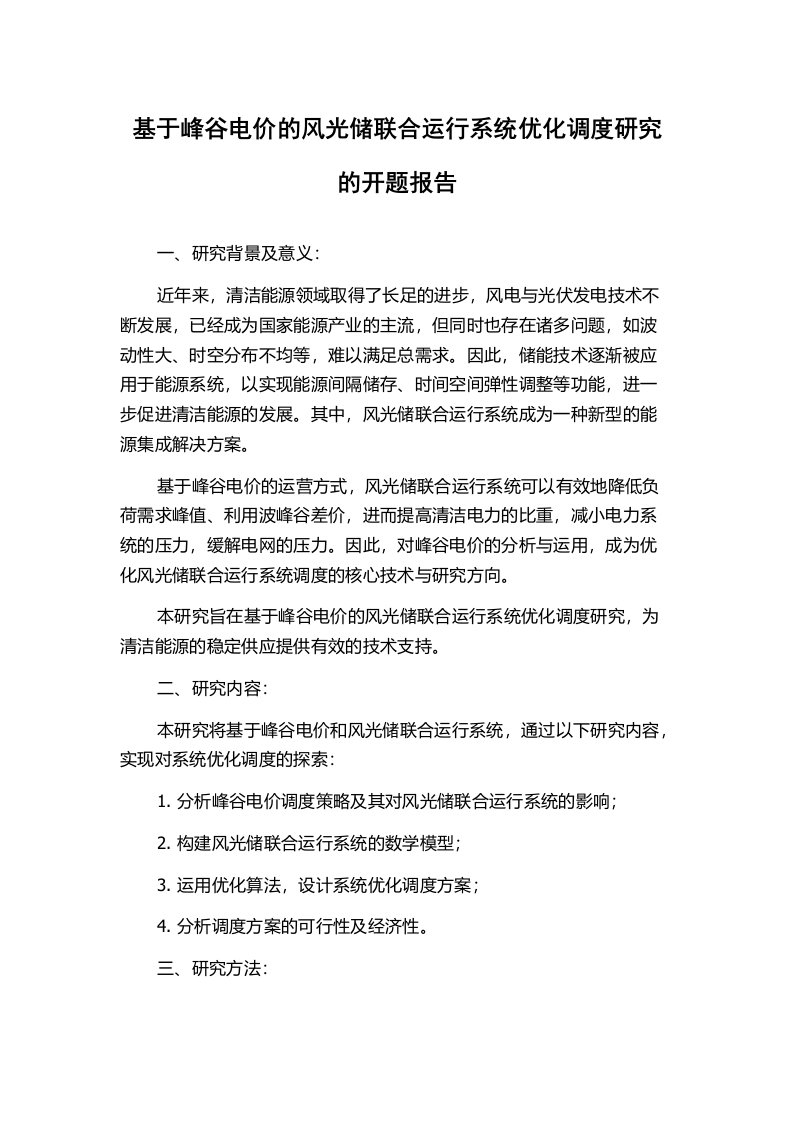 基于峰谷电价的风光储联合运行系统优化调度研究的开题报告

一、研究背景及意义：

近年来，清洁能源领域取得了长足的进步，风电与光伏发电技术不断发展，已经成为国家能源产业的主流，但同时也存在诸多问题，如波动性大、时空分布不均等，难以满足总需求。因此，储能技术逐渐被应用于能源系统，以实现能源间隔储存、时间空间弹性调整等功能，进一步促进清洁能源的发展。其中，风光储联合运行系统成为一种新型的能源集成解决方案。

基于峰谷电价的运营方式，风光储联合运行系统可以有效地降低负荷需求峰值、利用波峰谷差价，进而提高清洁电力的比重，减小电力系统的压力，缓解电网的压力。因此，对峰谷电价的分析与运用，成为优化风光储联合运行系统调度的核心技术与研究方向。

本研究旨在基于峰谷电价的风光储联合运行系统优化调度研究，为清洁能源的稳定供应提供有效的技术支持。

二、研究内容：

本研究将基于峰谷电价和风光储联合运行系统，通过以下研究内容，实现对系统优化调度的探索：

1. 分析峰谷电价调度策略及其对风光储联合运行系统的影响；

2. 构建风光储联合运行系统的数学模型；

3. 运用优化算法，设计系统优化调度方案；

4. 分析调度方案的可行性及经济性。

三、研究方法：